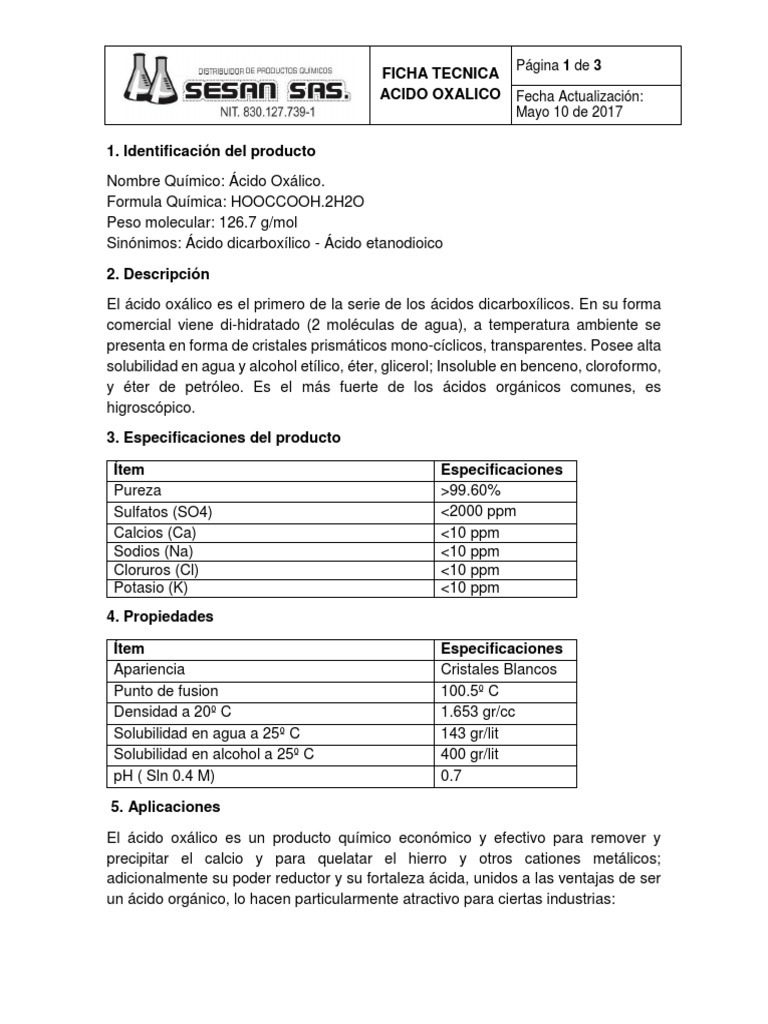 DISTRIBUIDOR DE PRODUCTOS QUIMICOS
SESAN SAS.
NIT. 830.127.739-1

FICHA TECNICA
ACIDO OXALICO

Página 1 de 3

Fecha Actualización:
Mayo 10 de 2017

1. Identificación del producto

Nombre Químico: Ácido Oxálico.
Formula Química: HOOCCOOH.2H2O
Peso molecular: 126.7 g/mol
Sinónimos: Ácido dicarboxílico - Ácido etanodioico

2. Descripción

El ácido oxálico es el primero de la serie de los ácidos dicarboxílicos. En su forma comercial viene di-hidratado (2 moléculas de agua), a temperatura ambiente se presenta en forma de cristales prismáticos mono-cíclicos, transparentes. Posee alta solubilidad en agua y alcohol etílico, éter, glicerol; Insoluble en benceno, cloroformo, y éter de petróleo. Es el más fuerte de los ácidos orgánicos comunes, es higroscópico.

3. Especificaciones del producto

| Ítem | Especificaciones |
|---|---|
| Pureza | >99.60% |
| Sulfatos (SO4) | <2000 ppm |
| Calcios (Ca) | <10 ppm |
| Sodios (Na) | <10 ppm |
| Cloruros (Cl) | <10 ppm |
| Potasio (K) | <10 ppm |

4. Propiedades

| Ítem | Especificaciones |
|---|---|
| Apariencia | Cristales Blancos |
| Punto de fusion | 100.5º C |
| Densidad a 20º C | 1.653 gr/cc |
| Solubilidad en agua a 25º C | 143 gr/lit |
| Solubilidad en alcohol a 25º C | 400 gr/lit |
| pH ( Sln 0.4 M) | 0.7 |

5. Aplicaciones

El ácido oxálico es un producto químico económico y efectivo para remover y precipitar el calcio y para quelatar el hierro y otros cationes metálicos; adicionalmente su poder reductor y su fortaleza ácida, unidos a las ventajas de ser un ácido orgánico, lo hacen particularmente atractivo para ciertas industrias: